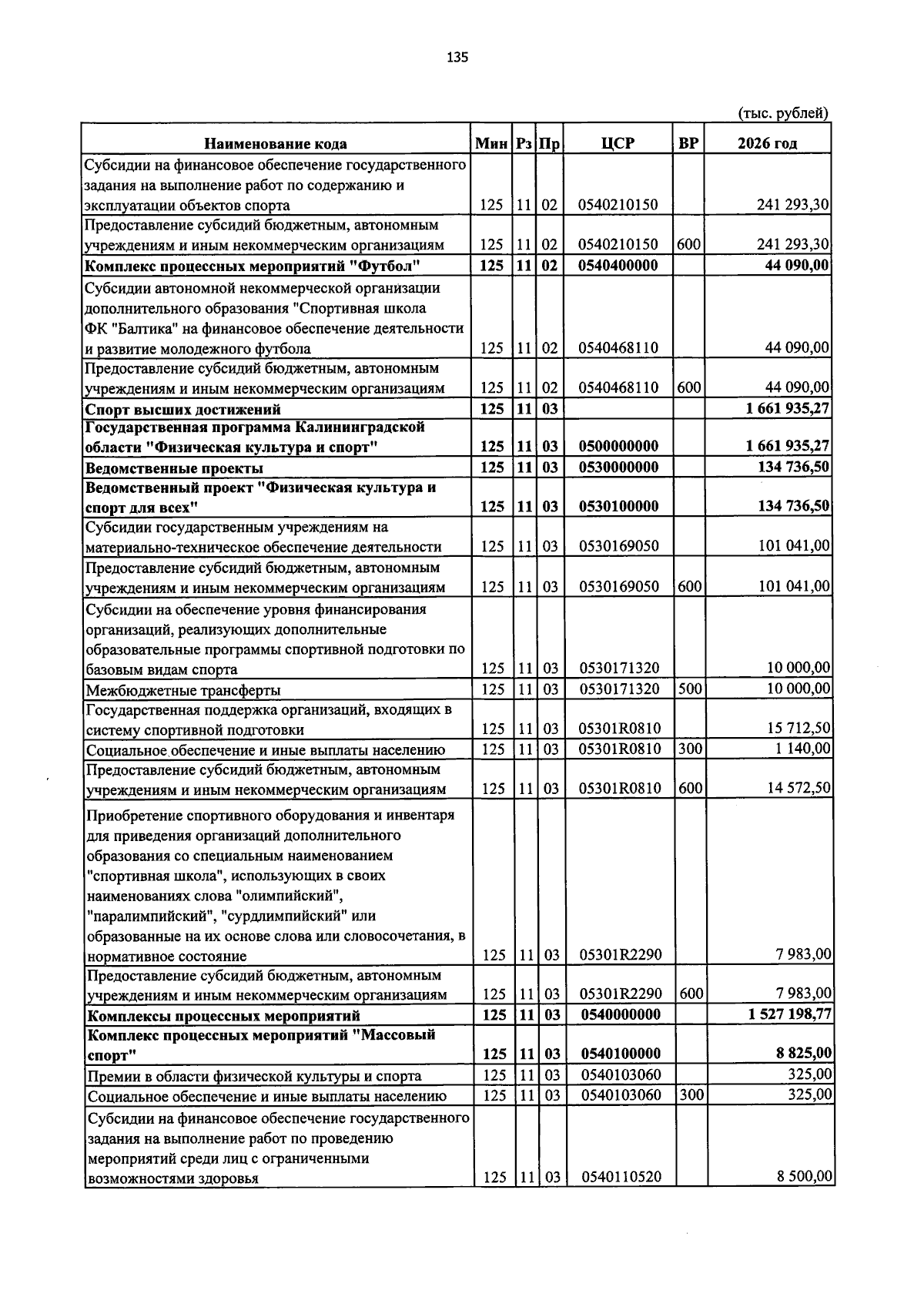 135

(тыс. рублей)

| Наименование кода | Мин | Рз | Пр | ЦСР | ВР | 2026 год |
|---|---|---|---|---|---|---|
| Субсидии на финансовое обеспечение государственного задания на выполнение работ по содержанию и эксплуатации объектов спорта | 125 | 11 | 02 | 0540210150 |  | 241 293,30 |
| Предоставление субсидий бюджетным, автономным учреждениям и иным некоммерческим организациям | 125 | 11 | 02 | 0540210150 | 600 | 241 293,30 |
| Комплекс процессных мероприятий "Футбол" | 125 | 11 | 02 | 0540400000 |  | 44 090,00 |
| Субсидии автономной некоммерческой организации дополнительного образования "Спортивная школа ФК "Балтика" на финансовое обеспечение деятельности и развитие молодежного футбола | 125 | 11 | 02 | 0540468110 |  | 44 090,00 |
| Предоставление субсидий бюджетным, автономным учреждениям и иным некоммерческим организациям | 125 | 11 | 02 | 0540468110 | 600 | 44 090,00 |
| Спорт высших достижений | 125 | 11 | 03 |  |  | 1 661 935,27 |
| Государственная программа Калининградской области "Физическая культура и спорт" | 125 | 11 | 03 | 0500000000 |  | 1 661 935,27 |
| Ведомственные проекты | 125 | 11 | 03 | 0530000000 |  | 134 736,50 |
| Ведомственный проект "Физическая культура и спорт для всех" | 125 | 11 | 03 | 0530100000 |  | 134 736,50 |
| Субсидии государственным учреждениям на материально-техническое обеспечение деятельности | 125 | 11 | 03 | 0530169050 |  | 101 041,00 |
| Предоставление субсидий бюджетным, автономным учреждениям и иным некоммерческим организациям | 125 | 11 | 03 | 0530169050 | 600 | 101 041,00 |
| Субсидии на обеспечение уровня финансирования организаций, реализующих дополнительные образовательные программы спортивной подготовки по базовым видам спорта | 125 | 11 | 03 | 0530171320 |  | 10 000,00 |
| Межбюджетные трансферты | 125 | 11 | 03 | 0530171320 | 500 | 10 000,00 |
| Государственная поддержка организаций, входящих в систему спортивной подготовки | 125 | 11 | 03 | 05301R0810 |  | 15 712,50 |
| Социальное обеспечение и иные выплаты населению | 125 | 11 | 03 | 05301R0810 | 300 | 1 140,00 |
| Предоставление субсидий бюджетным, автономным учреждениям и иным некоммерческим организациям | 125 | 11 | 03 | 05301R0810 | 600 | 14 572,50 |
| Приобретение спортивного оборудования и инвентаря для приведения организаций дополнительного образования со специальным наименованием "спортивная школа", использующих в своих наименованиях слова "олимпийский", "паралимпийский", "сурдлимпийский" или образованные на их основе слова или словосочетания, в нормативное состояние | 125 | 11 | 03 | 05301R2290 |  | 7 983,00 |
| Предоставление субсидий бюджетным, автономным учреждениям и иным некоммерческим организациям | 125 | 11 | 03 | 05301R2290 | 600 | 7 983,00 |
| Комплексы процессных мероприятий | 125 | 11 | 03 | 0540000000 |  | 1 527 198,77 |
| Комплекс процессных мероприятий "Массовый спорт" | 125 | 11 | 03 | 0540100000 |  | 8 825,00 |
| Премии в области физической культуры и спорта | 125 | 11 | 03 | 0540103060 |  | 325,00 |
| Социальное обеспечение и иные выплаты населению | 125 | 11 | 03 | 0540103060 | 300 | 325,00 |
| Субсидии на финансовое обеспечение государственного задания на выполнение работ по проведению мероприятий среди лиц с ограниченными возможностями здоровья | 125 | 11 | 03 | 0540110520 |  | 8 500,00 |